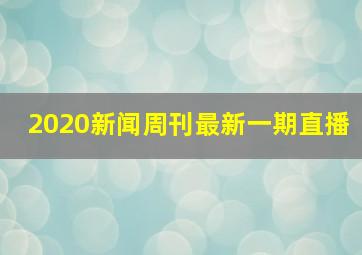 2020新闻周刊最新一期直播